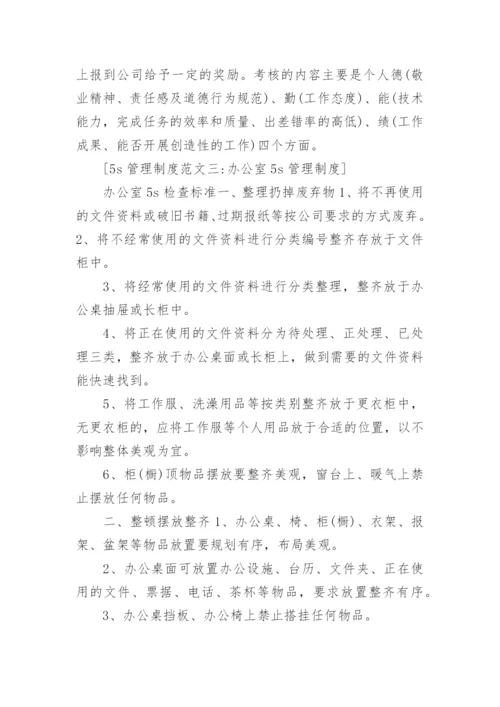 上报到公司给予一定的奖励。考核的内容主要是个人德(敬业精神、责任感及道德行为规范)、勤(工作态度)、能(技术能力，完成任务的效率和质量、出差错率的高低)、绩(工作成果、能否开展创造性的工作)四个方面。

[5s 管理制度范文三:办公室 5s 管理制度]

办公室 5s 检查标准一、整理扔掉废弃物 1、将不再使用的文件资料或破旧书籍、过期报纸等按公司要求的方式废弃。2、将不经常使用的文件资料进行分类编号整齐存放于文件柜中。

3、将经常使用的文件资料进行分类整理，整齐放于办公桌抽屉或长柜中。

4、将正在使用的文件资料分为待处理、正处理、已处理三类，整齐放于办公桌面或长柜上，做到需要的文件资料能快速找到。

5、将工作服、洗澡用品等按类别整齐放于更衣柜中，无更衣柜的，应将工作服等个人用品放于合适的位置，以不影响整体美观为宜。

6、柜(橱)顶物品摆放要整齐美观，窗台上、暖气上禁止摆放任何物品。

二、整顿摆放整齐 1、办公桌、椅、柜(橱)、衣架、报架、盆架等物品放置要规划有序，布局美观。

2、办公桌面可放置办公设施、台历、文件夹、正在使用的文件、票据、电话、茶杯等物品，要求放置整齐有序。

3、办公桌挡板、办公椅上禁止搭挂任何物品。